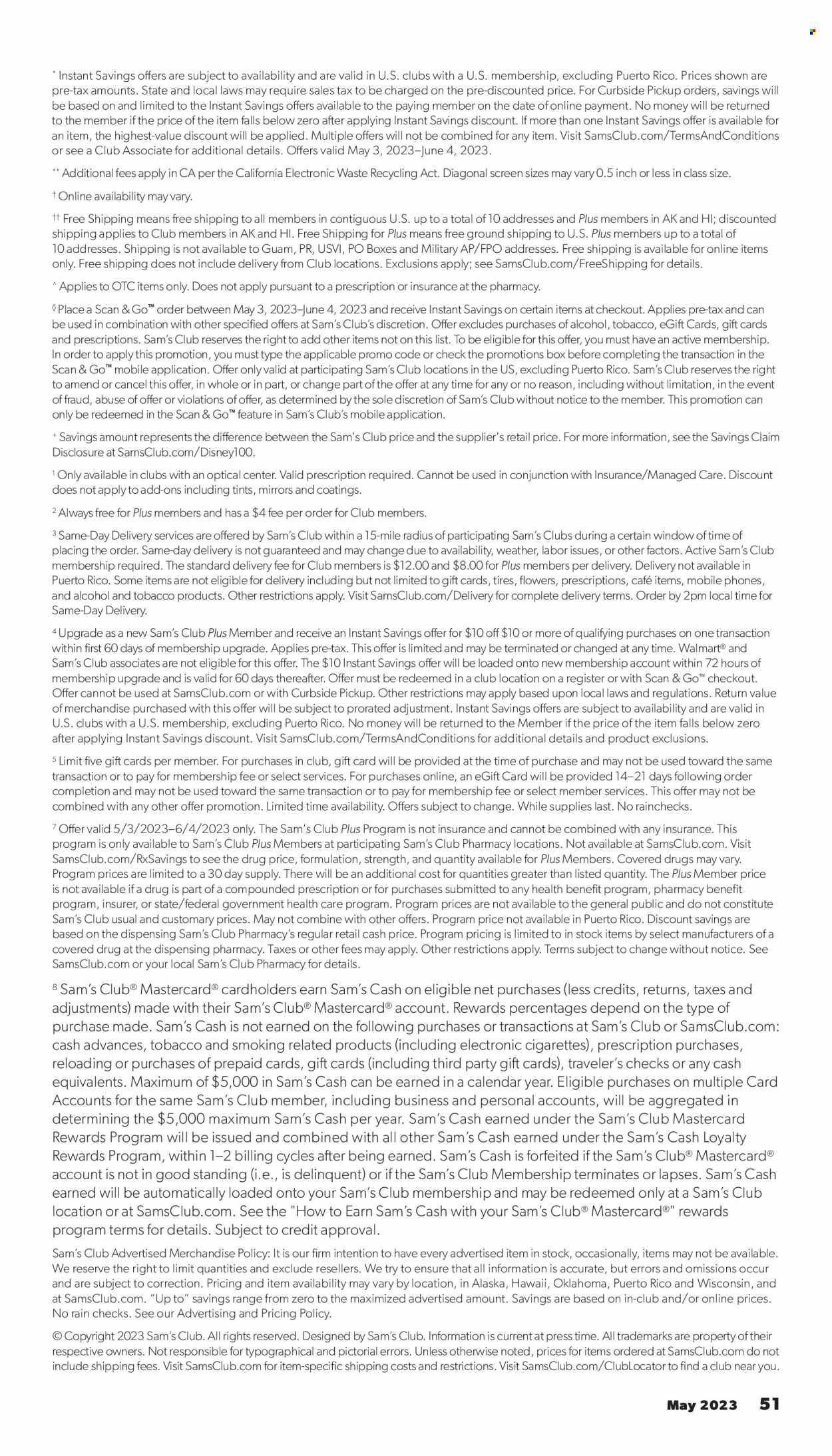 * Instant Savings offers are subject to availability and are valid in U.S. clubs with a U.S. membership, excluding Puerto Rico. Prices shown are pre-tax amounts. State and local laws may require sales tax to be charged on the pre-discounted price. For Curbside Pickup orders, savings will be based on and limited to the Instant Savings offers available to the paying member on the date of online payment. No money will be returned to the member if the price of the item falls below zero after applying Instant Savings discount. If more than one Instant Savings offer is available for an item, the highest-value discount will be applied. Multiple offers will not be combined for any item. Visit SamsClub.com/TermsAndConditions or see a Club Associate for additional details. Offers valid May 3, 2023–June 4, 2023.

** Additional fees apply in CA per the California Electronic Waste Recycling Act. Diagonal screen sizes may vary 0.5 inch or less in class size.

† Online availability may vary.

†† Free Shipping means free shipping to all members in contiguous U.S. up to a total of 10 addresses and Plus members in AK and HI; discounted shipping applies to Club members in AK and HI. Free Shipping for Plus means free ground shipping to U.S. Plus members up to a total of 10 addresses. Shipping is not available to Guam, PR, USVI, PO Boxes and Military AP/FPO addresses. Free shipping is available for online items only. Free shipping does not include delivery from Club locations. Exclusions apply; see SamsClub.com/FreeShipping for details.

^ Applies to OTC items only. Does not apply pursuant to a prescription or insurance at the pharmacy.

◊ Place a Scan & Go™ order between May 3, 2023–June 4, 2023 and receive Instant Savings on certain items at checkout. Applies pre-tax and can be used in combination with other specified offers at Sam's Club's discretion. Offer excludes purchases of alcohol, tobacco, eGift Cards, gift cards and prescriptions. Sam's Club reserves the right to add other items not on this list. To be eligible for this offer, you must have an active membership. In order to apply this promotion, you must type the applicable promo code or check the promotions box before completing the transaction in the Scan & Go™ mobile application. Offer only valid at participating Sam's Club locations in the US, excluding Puerto Rico. Sam's Club reserves the right to amend or cancel this offer, in whole or in part, or change part of the offer at any time for any or no reason, including without limitation, in the event of fraud, abuse of offer or violations of offer, as determined by the sole discretion of Sam's Club without notice to the member. This promotion can only be redeemed in the Scan & Go™ feature in Sam's Club's mobile application.

+ Savings amount represents the difference between the Sam's Club price and the supplier's retail price. For more information, see the Savings Claim Disclosure at SamsClub.com/Disney100.

¹ Only available in clubs with an optical center. Valid prescription required. Cannot be used in conjunction with Insurance/Managed Care. Discount does not apply to add-ons including tints, mirrors and coatings.

² Always free for Plus members and has a $4 fee per order for Club members.

³ Same-Day Delivery services are offered by Sam's Club within a 15-mile radius of participating Sam's Clubs during a certain window of time of placing the order. Same-day delivery is not guaranteed and may change due to availability, weather, labor issues, or other factors. Active Sam's Club membership required. The standard delivery fee for Club members is $12.00 and $8.00 for Plus members per delivery. Delivery not available in Puerto Rico. Some items are not eligible for delivery including but not limited to gift cards, tires, flowers, prescriptions, café items, mobile phones, and alcohol and tobacco products. Other restrictions apply. Visit SamsClub.com/Delivery for complete delivery terms. Order by 2pm local time for Same-Day Delivery.

⁴ Upgrade as a new Sam's Club Plus Member and receive an Instant Savings offer for $10 off $10 or more of qualifying purchases on one transaction within first 60 days of membership upgrade. Applies pre-tax. This offer is limited and may be terminated or changed at any time. Walmart® and Sam's Club associates are not eligible for this offer. The $10 Instant Savings offer will be loaded onto new membership account within 72 hours of membership upgrade and is valid for 60 days thereafter. Offer must be redeemed in a club location on a register or with Scan & Go™ checkout. Offer cannot be used at SamsClub.com or with Curbside Pickup. Other restrictions may apply based upon local laws and regulations. Return value of merchandise purchased with this offer will be subject to prorated adjustment. Instant Savings offers are subject to availability and are valid in U.S. clubs with a U.S. membership, excluding Puerto Rico. No money will be returned to the Member if the price of the item falls below zero after applying Instant Savings discount. Visit SamsClub.com/TermsAndConditions for additional details and product exclusions.

⁵ Limit five gift cards per member. For purchases in club, gift card will be provided at the time of purchase and may not be used toward the same transaction or to pay for membership fee or select services. For purchases online, an eGift Card will be provided 14–21 days following order completion and may not be used toward the same transaction or to pay for membership fee or select member services. This offer may not be combined with any other offer promotion. Limited time availability. Offers subject to change. While supplies last. No rainchecks.

⁷ Offer valid 5/3/2023–6/4/2023 only. The Sam's Club Plus Program is not insurance and cannot be combined with any insurance. This program is only available to Sam's Club Plus Members at participating Sam's Club Pharmacy locations. Not available at SamsClub.com. Visit SamsClub.com/RxSavings to see the drug price, formulation, strength, and quantity available for Plus Members. Covered drugs may vary. Program prices are limited to a 30 day supply. There will be an additional cost for quantities greater than listed quantity. The Plus Member price is not available if a drug is part of a compounded prescription or for purchases submitted to any health benefit program, pharmacy benefit program, insurer, or state/federal government health care program. Program prices are not available to the general public and do not constitute Sam's Club usual and customary prices. May not combine with other offers. Program price not available in Puerto Rico. Discount savings are based on the dispensing Sam's Club Pharmacy's regular retail cash price. Program pricing is limited to in stock items by select manufacturers of a covered drug at the dispensing pharmacy. Taxes or other fees may apply. Other restrictions apply. Terms subject to change without notice. See SamsClub.com or your local Sam's Club Pharmacy for details.

⁸ Sam's Club® Mastercard® cardholders earn Sam's Cash on eligible net purchases (less credits, returns, taxes and adjustments) made with their Sam's Club® Mastercard® account. Rewards percentages depend on the type of purchase made. Sam's Cash is not earned on the following purchases or transactions at Sam's Club or SamsClub.com: cash advances, tobacco and smoking related products (including electronic cigarettes), prescription purchases, reloading or purchases of prepaid cards, gift cards (including third party gift cards), traveler's checks or any cash equivalents. Maximum of $5,000 in Sam's Cash can be earned in a calendar year. Eligible purchases on multiple Card Accounts for the same Sam's Club member, including business and personal accounts, will be aggregated in determining the $5,000 maximum Sam's Cash per year. Sam's Cash earned under the Sam's Club Mastercard Rewards Program will be issued and combined with all other Sam's Cash earned under the Sam's Cash Loyalty Rewards Program, within 1–2 billing cycles after being earned. Sam's Cash is forfeited if the Sam's Club® Mastercard® account is not in good standing (i.e., is delinquent) or if the Sam's Club Membership terminates or lapses. Sam's Cash earned will be automatically loaded onto your Sam's Club membership and may be redeemed only at a Sam's Club location or at SamsClub.com. See the "How to Earn Sam's Cash with your Sam's Club® Mastercard®" rewards program terms for details. Subject to credit approval.

Sam's Club Advertised Merchandise Policy: It is our firm intention to have every advertised item in stock, occasionally, items may not be available. We reserve the right to limit quantities and exclude resellers. We try to ensure that all information is accurate, but errors and omissions occur and are subject to correction. Pricing and item availability may vary by location, in Alaska, Hawaii, Oklahoma, Puerto Rico and Wisconsin, and at SamsClub.com. "Up to" savings range from zero to the maximized advertised amount. Savings are based on in-club and/or online prices. No rain checks. See our Advertising and Pricing Policy.

© Copyright 2023 Sam's Club. All rights reserved. Designed by Sam's Club. Information is current at press time. All trademarks are property of their respective owners. Not responsible for typographical and pictorial errors. Unless otherwise noted, prices for items ordered at SamsClub.com do not include shipping fees. Visit SamsClub.com for item-specific shipping costs and restrictions. Visit SamsClub.com/ClubLocator to find a club near you.

May 2023 51